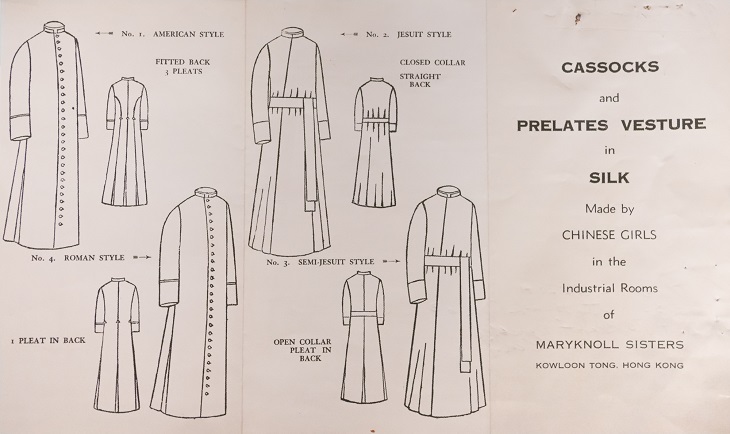 No. 1. AMERICAN STYLE

FITTED BACK
3 PLEATS

No. 4. ROMAN STYLE

1 PLEAT IN BACK

No. 2. JESUIT STYLE

CLOSED COLLAR
STRAIGHT
BACK

No. 3. SEMI-JESUIT STYLE

OPEN COLLAR
PLEAT IN
BACK

CASSOCKS
and
PRELATES VESTURE
in
SILK
Made by
CHINESE GIRLS
in the
Industrial Rooms
of
MARYKNOLL SISTERS
KOWLOON TONG, HONG KONG